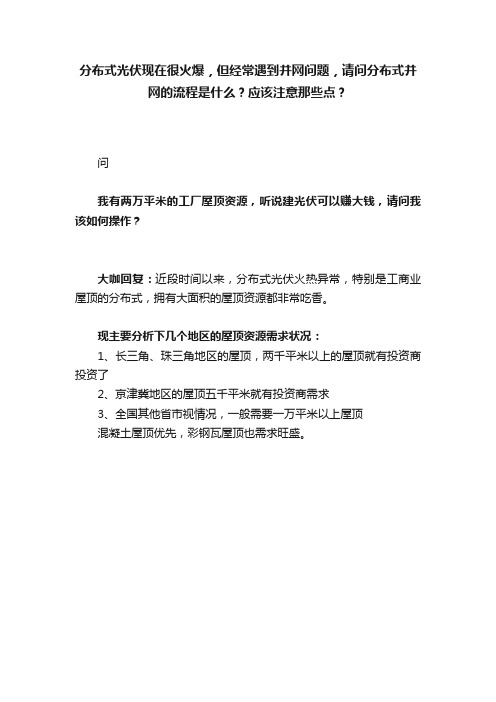 分布式光伏现在很火爆，但经常遇到并网问题，请问分布式并网的流程是什么？应该注意那些点？

问

我有两万平米的工厂屋顶资源，听说建光伏可以赚大钱，请问我该如何操作？

大咖回复：近段时间以来，分布式光伏火热异常，特别是工商业屋顶的分布式，拥有大面积的屋顶资源都非常吃香。

现主要分析下几个地区的屋顶资源需求状况：

1、长三角、珠三角地区的屋顶，两千平米以上的屋顶就有投资商投资了

2、京津冀地区的屋顶五千平米就有投资商需求

3、全国其他省市视情况，一般需要一万平米以上屋顶

混凝土屋顶优先，彩钢瓦屋顶也需求旺盛。